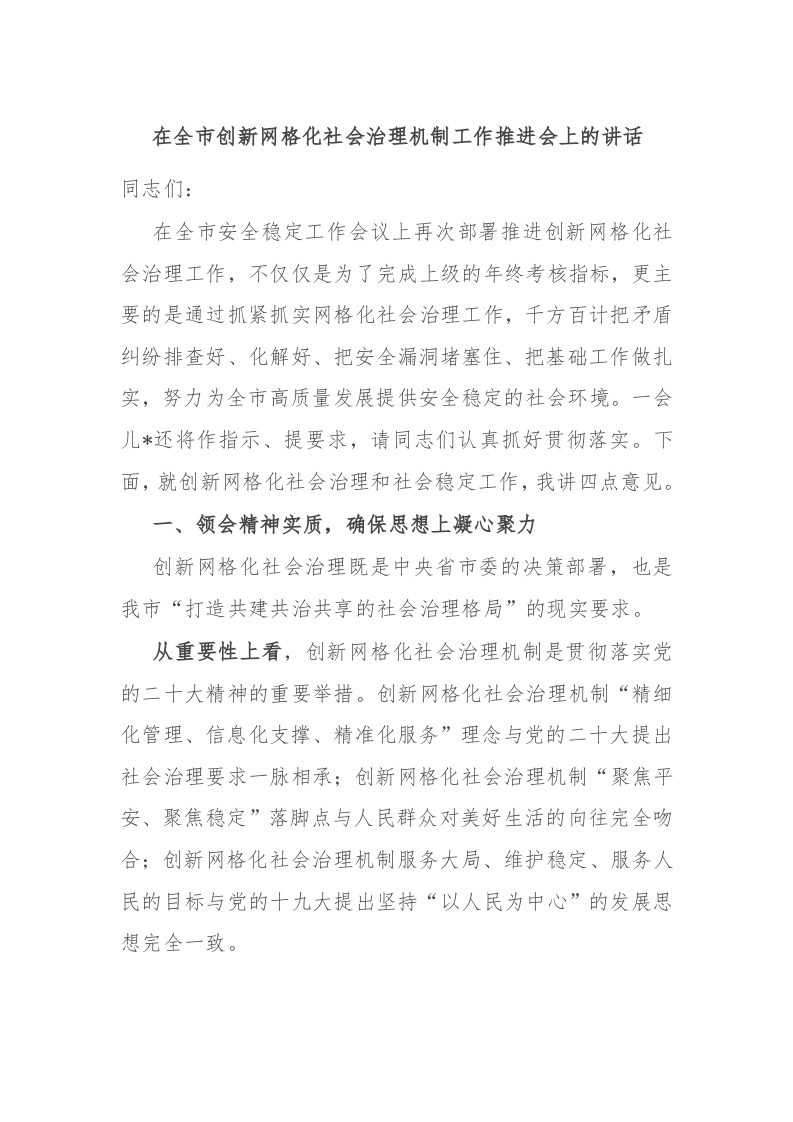 在全市创新网格化社会治理机制工作推进会上的讲话

同志们：

在全市安全稳定工作会议上再次部署推进创新网格化社会治理工作，不仅仅是为了完成上级的年终考核指标，更主要的是通过抓紧抓实网格化社会治理工作，千方百计把矛盾纠纷排查好、化解好、把安全漏洞堵塞住、把基础工作做扎实，努力为全市高质量发展提供安全稳定的社会环境。一会儿*还将作指示、提要求，请同志们认真抓好贯彻落实。下面，就创新网格化社会治理和社会稳定工作，我讲四点意见。

一、领会精神实质，确保思想上凝心聚力

创新网格化社会治理既是中央省市委的决策部署，也是我市“打造共建共治共享的社会治理格局”的现实要求。

从重要性上看，创新网格化社会治理机制是贯彻落实党的二十大精神的重要举措。创新网格化社会治理机制“精细化管理、信息化支撑、精准化服务”理念与党的二十大提出社会治理要求一脉相承；创新网格化社会治理机制“聚焦平安、聚焦稳定”落脚点与人民群众对美好生活的向往完全吻合；创新网格化社会治理机制服务大局、维护稳定、服务人民的目标与党的十九大提出坚持“以人民为中心”的发展思想完全一致。